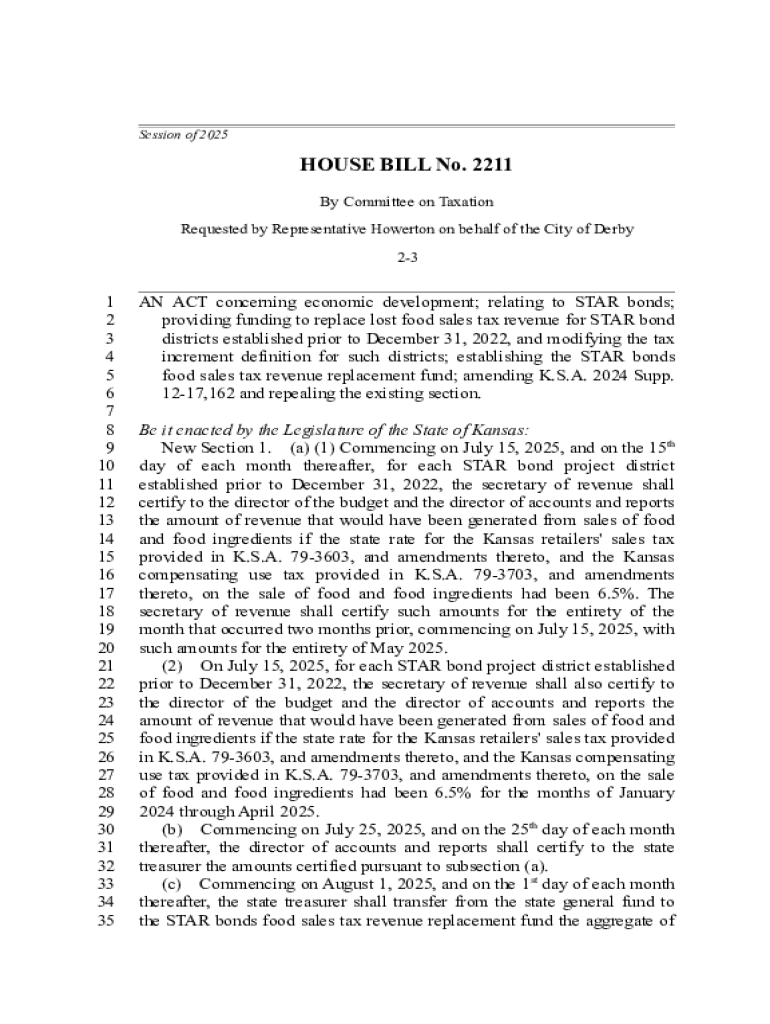 Session of 2025

HOUSE BILL No. 2211

By Committee on Taxation

Requested by Representative Howerton on behalf of the City of Derby

2-3

1 AN ACT concerning economic development; relating to STAR bonds;
2 providing funding to replace lost food sales tax revenue for STAR bond
3 districts established prior to December 31, 2022, and modifying the tax
4 increment definition for such districts; establishing the STAR bonds
5 food sales tax revenue replacement fund; amending K.S.A. 2024 Supp.
6 12-17,162 and repealing the existing section.
7
8 Be it enacted by the Legislature of the State of Kansas:
9 New Section 1. (a) (1) Commencing on July 15, 2025, and on the 15$^{th}$
10 day of each month thereafter, for each STAR bond project district
11 established prior to December 31, 2022, the secretary of revenue shall
12 certify to the director of the budget and the director of accounts and reports
13 the amount of revenue that would have been generated from sales of food
14 and food ingredients if the state rate for the Kansas retailers' sales tax
15 provided in K.S.A. 79-3603, and amendments thereto, and the Kansas
16 compensating use tax provided in K.S.A. 79-3703, and amendments
17 thereto, on the sale of food and food ingredients had been 6.5%. The
18 secretary of revenue shall certify such amounts for the entirety of the
19 month that occurred two months prior, commencing on July 15, 2025, with
20 such amounts for the entirety of May 2025.
21 (2) On July 15, 2025, for each STAR bond project district established
22 prior to December 31, 2022, the secretary of revenue shall also certify to
23 the director of the budget and the director of accounts and reports the
24 amount of revenue that would have been generated from sales of food and
25 food ingredients if the state rate for the Kansas retailers' sales tax provided
26 in K.S.A. 79-3603, and amendments thereto, and the Kansas compensating
27 use tax provided in K.S.A. 79-3703, and amendments thereto, on the sale
28 of food and food ingredients had been 6.5% for the months of January
29 2024 through April 2025.
30 (b) Commencing on July 25, 2025, and on the 25$^{th}$ day of each month
31 thereafter, the director of accounts and reports shall certify to the state
32 treasurer the amounts certified pursuant to subsection (a).
33 (c) Commencing on August 1, 2025, and on the 1$^{st}$ day of each month
34 thereafter, the state treasurer shall transfer from the state general fund to
35 the STAR bonds food sales tax revenue replacement fund the aggregate of